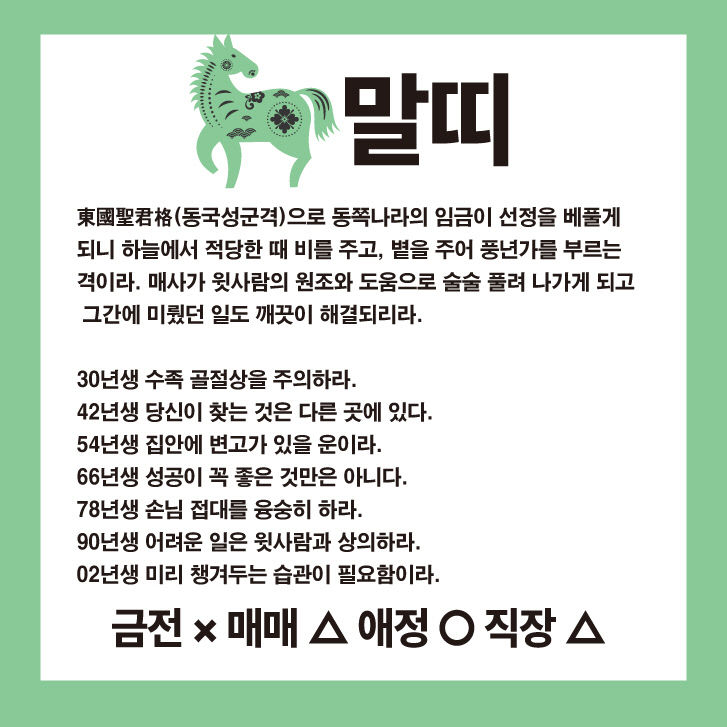 말띠

東國聖君格(동국성군격)으로 동쪽나라의 임금이 선정을 베풀게 되니 하늘에서 적당한 때 비를 주고, 볕을 주어 풍년가를 부르는 격이라. 매사가 윗사람의 원조와 도움으로 술술 풀려 나가게 되고 그간에 미뤘던 일도 깨끗이 해결되리라.

30년생 수족 골절상을 주의하라.
42년생 당신이 찾는 것은 다른 곳에 있다.
54년생 집안에 변고가 있을 운이라.
66년생 성공이 꼭 좋은 것만은 아니다.
78년생 손님 접대를 융숭히 하라.
90년생 어려운 일은 윗사람과 상의하라.
02년생 미리 챙겨두는 습관이 필요함이라.

금전 × 매매 △ 애정 ○ 직장 △